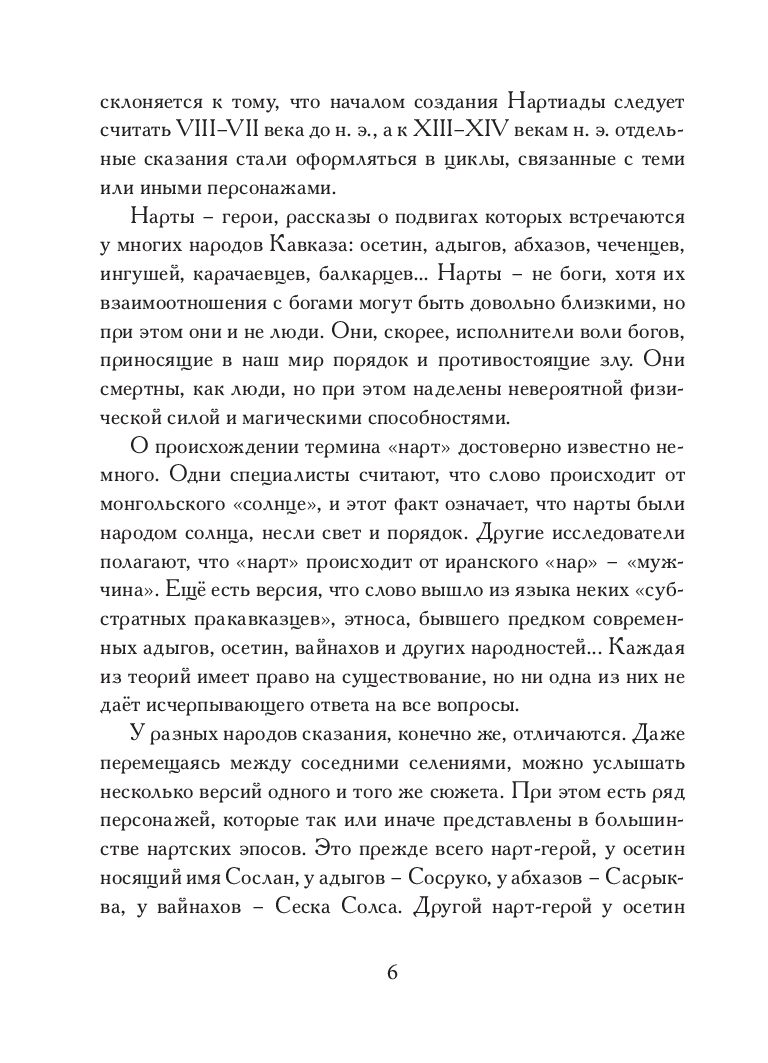 склоняется к тому, что началом создания Нартиады следует считать VIII–VII века до н. э., а к XIII–XIV векам н. э. отдельные сказания стали оформляться в циклы, связанные с теми или иными персонажами.

Нарты – герои, рассказы о подвигах которых встречаются у многих народов Кавказа: осетин, адыгов, абхазов, чеченцев, ингушей, карачаевцев, балкарцев... Нарты – не боги, хотя их взаимоотношения с богами могут быть довольно близкими, но при этом они и не люди. Они, скорее, исполнители воли богов, приносящие в наш мир порядок и противостоящие злу. Они смертны, как люди, но при этом наделены невероятной физической силой и магическими способностями.

О происхождении термина «нарт» достоверно известно немного. Одни специалисты считают, что слово происходит от монгольского «солнце», и этот факт означает, что нарты были народом солнца, несли свет и порядок. Другие исследователи полагают, что «нарт» происходит от иранского «нар» – «мужчина». Ещё есть версия, что слово вышло из языка неких «субстратных пракавказцев», этноса, бывшего предком современных адыгов, осетин, вайнахов и других народностей... Каждая из теорий имеет право на существование, но ни одна из них не даёт исчерпывающего ответа на все вопросы.

У разных народов сказания, конечно же, отличаются. Даже перемещаясь между соседними селениями, можно услышать несколько версий одного и того же сюжета. При этом есть ряд персонажей, которые так или иначе представлены в большинстве нартских эпосов. Это прежде всего нарт-герой, у осетин носящий имя Сослан, у адыгов – Сосруко, у абхазов – Сасрыква, у вайнахов – Сеска Солса. Другой нарт-герой у осетин

6